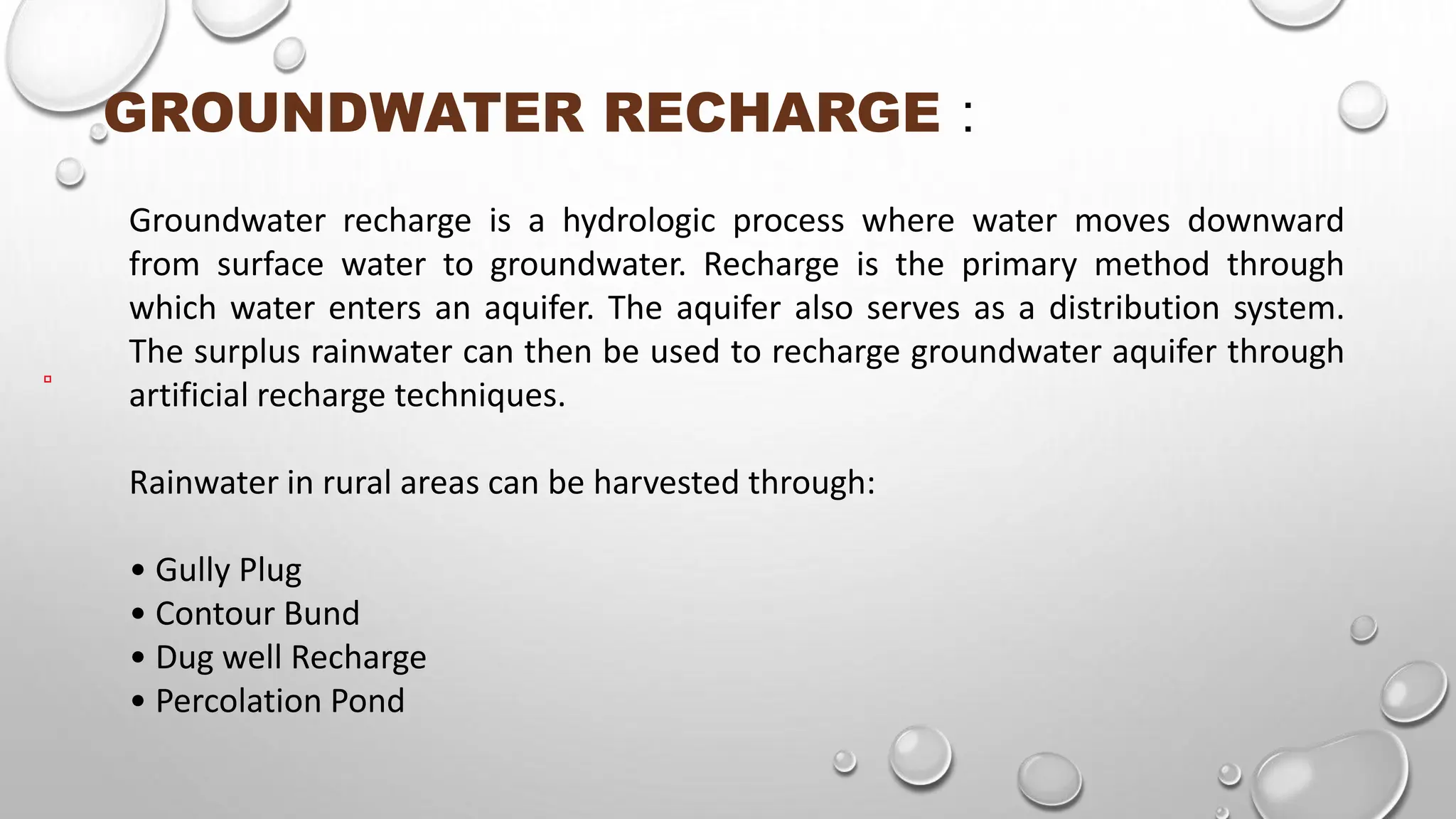 GROUNDWATER RECHARGE :

Groundwater recharge is a hydrologic process where water moves downward from surface water to groundwater. Recharge is the primary method through which water enters an aquifer. The aquifer also serves as a distribution system. The surplus rainwater can then be used to recharge groundwater aquifer through artificial recharge techniques.

Rainwater in rural areas can be harvested through:

• Gully Plug
• Contour Bund
• Dug well Recharge
• Percolation Pond